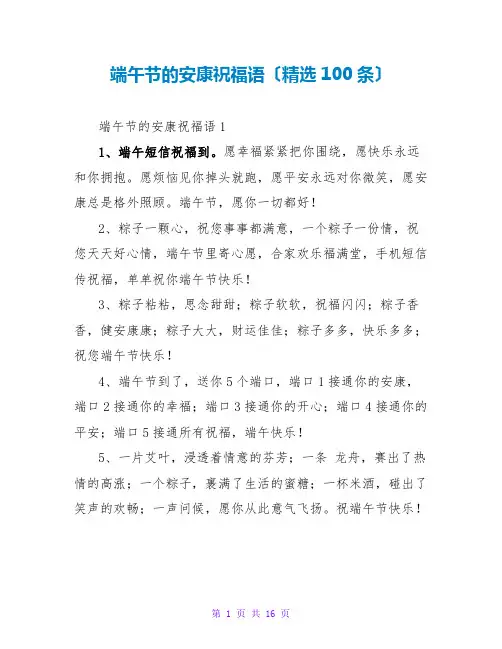 端午节的安康祝福语〔精选 100 条〕

端午节的安康祝福语 1

1、端午短信祝福到。愿幸福紧紧把你围绕，愿快乐永远和你拥抱。愿烦恼见你掉头就跑，愿平安永远对你微笑，愿安康总是格外照顾。端午节，愿你一切都好！

2、粽子一颗心，祝您事事都满意，一个粽子一份情，祝您天天好心情，端午节里寄心愿，合家欢乐福满堂，手机短信传祝福，单单祝你端午节快乐！

3、粽子粘粘，思念甜甜；粽子软软，祝福闪闪；粽子香香，健安康康；粽子大大，财运佳佳；粽子多多，快乐多多；祝您端午节快乐！

4、端午节到了，送你 5 个端口，端口 1 接通你的安康，端口 2 接通你的幸福；端口 3 接通你的开心；端口 4 接通你的平安；端口 5 接通所有祝福，端午快乐！

5、一片艾叶，浸透着情意的芬芳；一条 龙舟，赛出了热情的高涨；一个粽子，裹满了生活的蜜糖；一杯米酒，碰出了笑声的欢畅；一声问候，愿你从此意气飞扬。祝端午节快乐！

第 1 页 共 16 页